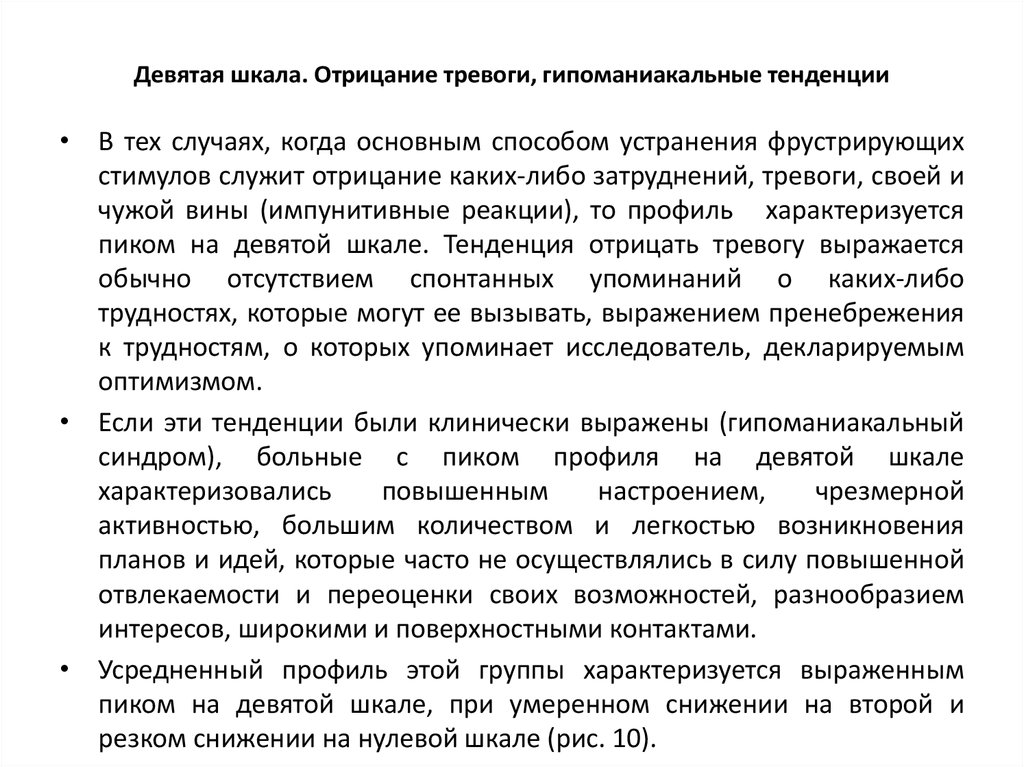 Девятая шкала. Отрицание тревоги, гипоманиакальные тенденции

• В тех случаях, когда основным способом устранения фрустрирующих стимулов служит отрицание каких-либо затруднений, тревоги, своей и чужой вины (импунитивные реакции), то профиль характеризуется пиком на девятой шкале. Тенденция отрицать тревогу выражается обычно отсутствием спонтанных упоминаний о каких-либо трудностях, которые могут ее вызывать, выражением пренебрежения к трудностям, о которых упоминает исследователь, декларируемым оптимизмом.

• Если эти тенденции были клинически выражены (гипоманиакальный синдром), больные с пиком профиля на девятой шкале характеризовались повышенным настроением, чрезмерной активностью, большим количеством и легкостью возникновения планов и идей, которые часто не осуществлялись в силу повышенной отвлекаемости и переоценки своих возможностей, разнообразием интересов, широкими и поверхностными контактами.

• Усредненный профиль этой группы характеризуется выраженным пиком на девятой шкале, при умеренном снижении на второй и резком снижении на нулевой шкале (рис. 10).